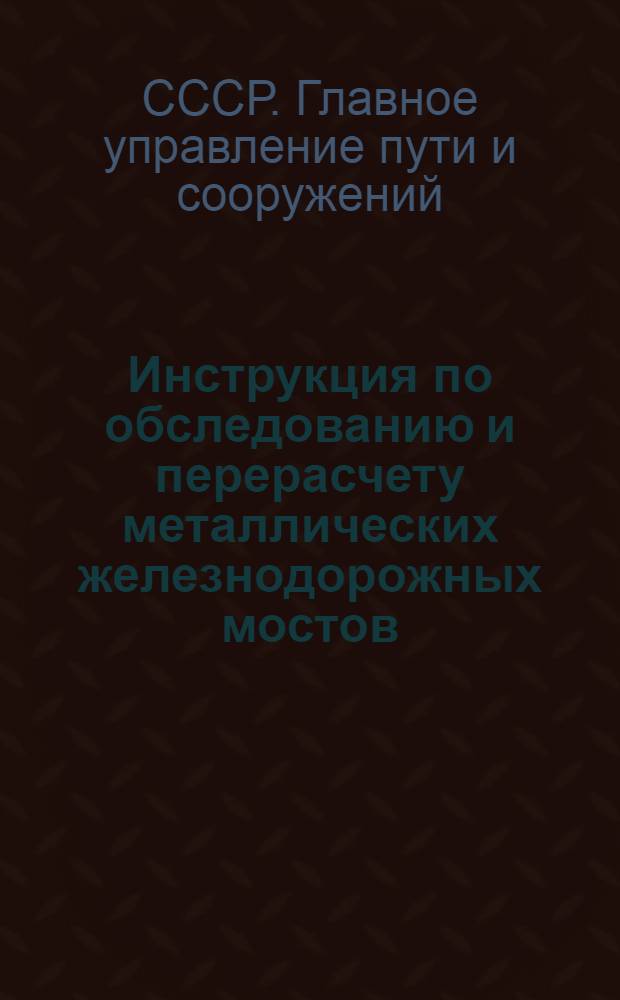 СССР. Главное управление пути и сооружений

Инструкция по обследованию и перерасчету металлических железнодорожных мостов